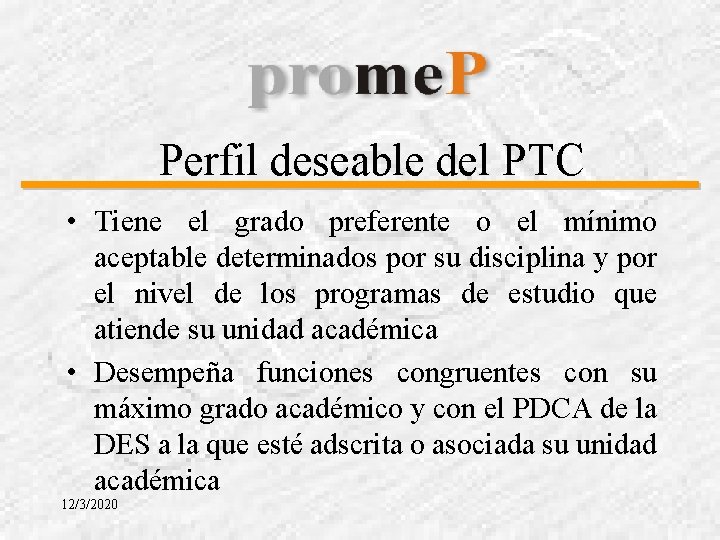 promeP

Perfil deseable del PTC

• Tiene el grado preferente o el mínimo aceptable determinados por su disciplina y por el nivel de los programas de estudio que atiende su unidad académica

• Desempeña funciones congruentes con su máximo grado académico y con el PDCA de la DES a la que esté adscrita o asociada su unidad académica

12/3/2020